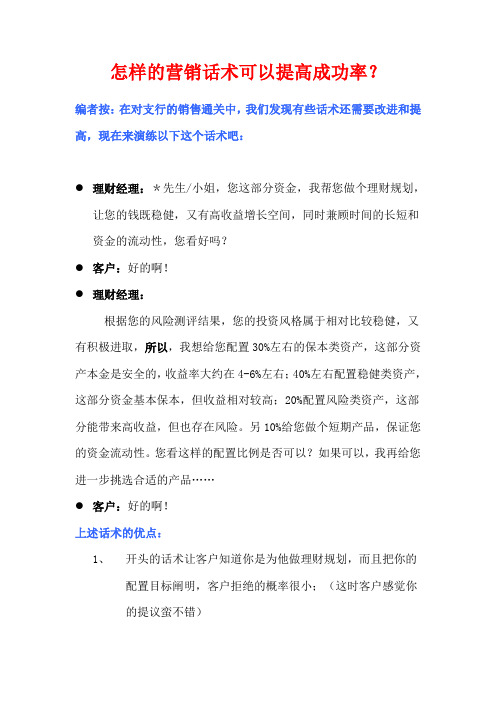 怎样的营销话术可以提高成功率？

编者按：在对支行的销售通关中，我们发现有些话术还需要改进和提高，现在来演练以下这个话术吧：

● 理财经理：＊先生/小姐，您这部分资金，我帮您做个理财规划，让您的钱既稳健，又有高收益增长空间，同时兼顾时间的长短和资金的流动性，您看好吗？

● 客户：好的啊！

● 理财经理：

根据您的风险测评结果，您的投资风格属于相对比较稳健，又有积极进取，所以，我想给您配置 30%左右的保本类资产，这部分资产本金是安全的，收益率大约在 4-6%左右；40%左右配置稳健类资产，这部分资金基本保本，但收益相对较高；20%配置风险类资产，这部分能带来高收益，但也存在风险。另 10%给您做个短期产品，保证您的资金流动性。您看这样的配置比例是否可以？如果可以，我再给您进一步挑选合适的产品……

● 客户：好的啊！

上述话术的优点：

1、 开头的话术让客户知道你是为他做理财规划，而且把你的配置目标阐明，客户拒绝的概率很小；（这时客户感觉你的提议蛮不错）